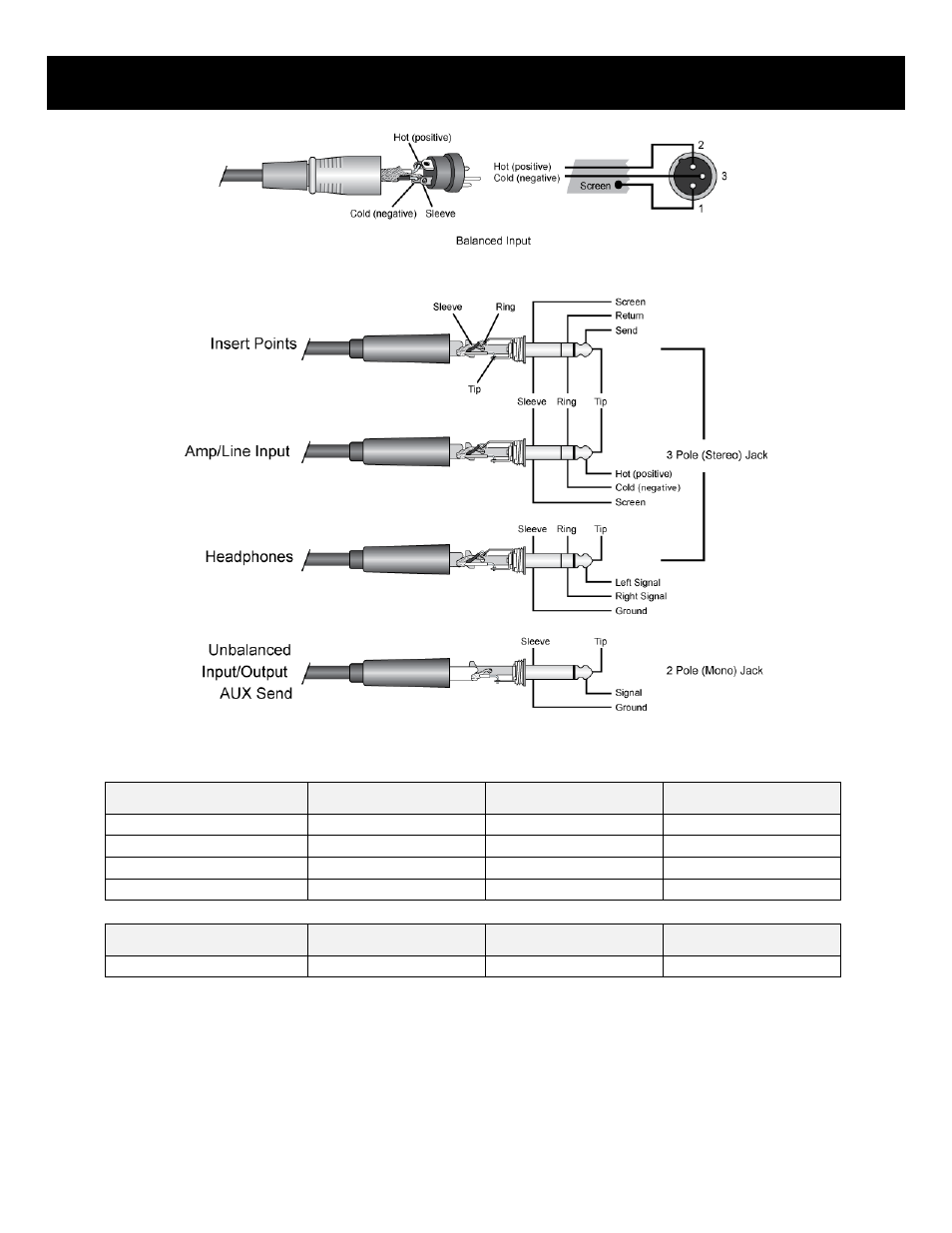 Hot (positive)
Cold (negative)
Sleeve

Hot (positive)
Cold (negative)
Screen
2
3
1

Balanced Input

Insert Points
Sleeve
Ring
Tip
Screen
Return
Send

Amp/Line Input
Sleeve
Ring
Tip
Hot (positive)
Cold (negative)
Screen

3 Pole (Stereo) Jack

Headphones
Sleeve
Ring
Tip
Left Signal
Right Signal
Ground

Unbalanced Input/Output AUX Send
Sleeve
Tip
Signal
Ground

2 Pole (Mono) Jack